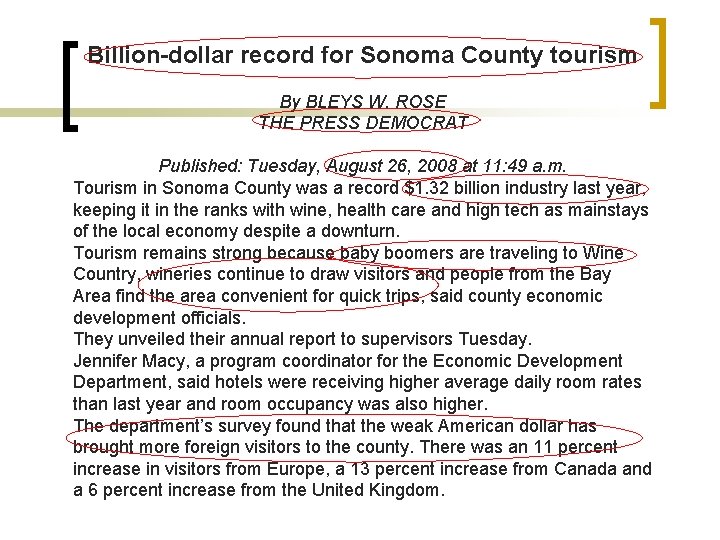 Billion-dollar record for Sonoma County tourism

By BLEYS W. ROSE
THE PRESS DEMOCRAT

Published: Tuesday, August 26, 2008 at 11:49 a.m.
Tourism in Sonoma County was a record $1.32 billion industry last year, keeping it in the ranks with wine, health care and high tech as mainstays of the local economy despite a downturn.
Tourism remains strong because baby boomers are traveling to Wine Country, wineries continue to draw visitors and people from the Bay Area find the area convenient for quick trips, said county economic development officials.
They unveiled their annual report to supervisors Tuesday.
Jennifer Macy, a program coordinator for the Economic Development Department, said hotels were receiving higher average daily room rates than last year and room occupancy was also higher.
The department's survey found that the weak American dollar has brought more foreign visitors to the county. There was an 11 percent increase in visitors from Europe, a 13 percent increase from Canada and a 6 percent increase from the United Kingdom.